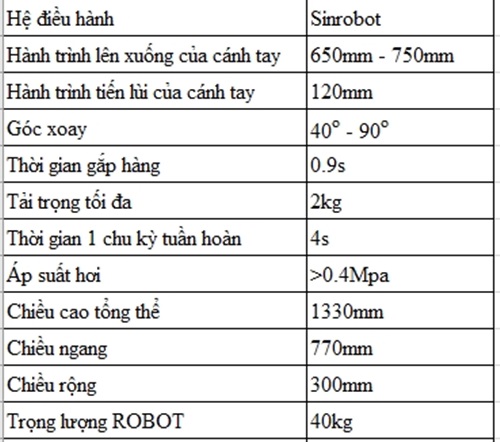 | Hệ điều hành | Sinrobot |
|---|---|
| Hành trình lên xuống của cánh tay | 650mm - 750mm |
| Hành trình tiến lùi của cánh tay | 120mm |
| Góc xoay | $40^\circ$ - $90^\circ$ |
| Thời gian gắp hàng | 0.9s |
| Tải trọng tối đa | 2kg |
| Thời gian 1 chu kỳ tuần hoàn | 4s |
| Áp suất hơi | >0.4Mpa |
| Chiều cao tổng thể | 1330mm |
| Chiều ngang | 770mm |
| Chiều rộng | 300mm |
| Trọng lượng ROBOT | 40kg |